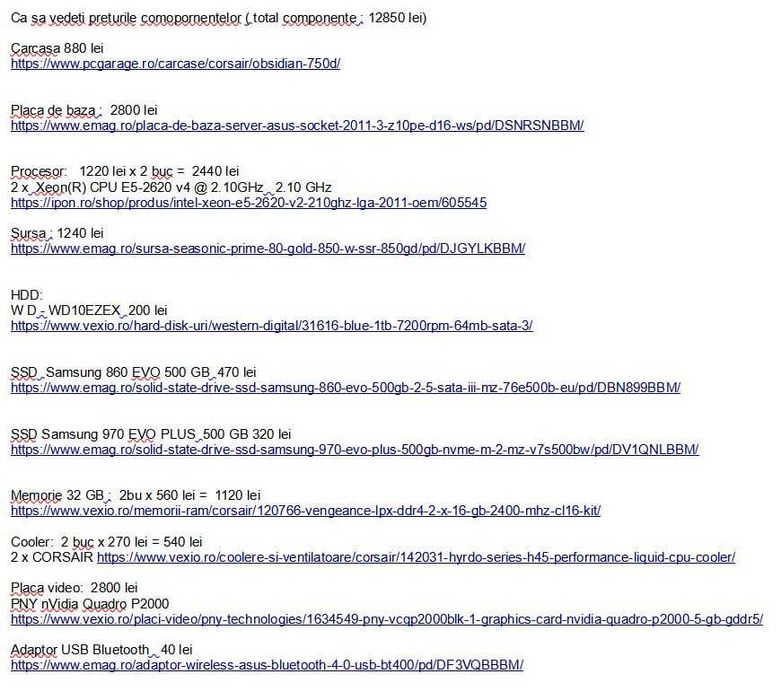 Ca sa vedeti preturile comopornentelor ( total componente : 12850 lei)

Carcasa 880 lei
https://www.pcgarage.ro/carcase/corsair/obsidian-750d/

Placa de baza : 2800 lei
https://www.emag.ro/placa-de-baza-server-asus-socket-2011-3-z10pe-d16-ws/pd/DSNRSNBBM/

Procesor: 1220 lei x 2 buc = 2440 lei
2 x Xeon(R) CPU E5-2620 v4 @ 2.10GHz 2.10 GHz
https://ipon.ro/shop/produs/intel-xeon-e5-2620-v2-210ghz-lga-2011-oem/605545

Sursa : 1240 lei
https://www.emag.ro/sursa-seasonic-prime-80-gold-850-w-ssr-850gd/pd/DJGYLKBBM/

HDD:
W D - WD10EZEX 200 lei
https://www.vexio.ro/hard-disk-uri/western-digital/31616-blue-1tb-7200rpm-64mb-sata-3/

SSD Samsung 860 EVO 500 GB 470 lei
https://www.emag.ro/solid-state-drive-ssd-samsung-860-evo-500gb-2-5-sata-iii-mz-76e500b-eu/pd/DBN899BBM/

SSD Samsung 970 EVO PLUS 500 GB 320 lei
https://www.emag.ro/solid-state-drive-ssd-samsung-970-evo-plus-500gb-nvme-m-2-mz-v7s500bw/pd/DV1QNLBBM/

Memorie 32 GB : 2bu x 560 lei = 1120 lei
https://www.vexio.ro/memorii-ram/corsair/120766-vengeance-lpx-ddr4-2-x-16-gb-2400-mhz-cl16-kit/

Cooler: 2 buc x 270 lei = 540 lei
2 x CORSAIR https://www.vexio.ro/coolere-si-ventilatoare/corsair/142031-hyrdo-series-h45-performance-liquid-cpu-cooler/

Placa video: 2800 lei
PNY nVidia Quadro P2000
https://www.vexio.ro/placi-video/pny-technologies/1634549-pny-vcqp2000blk-1-graphics-card-nvidia-quadro-p2000-5-gb-gddr5/

Adaptor USB Bluetooth 40 lei
https://www.emag.ro/adaptor-wireless-asus-bluetooth-4-0-usb-bt400/pd/DF3VQBBBM/